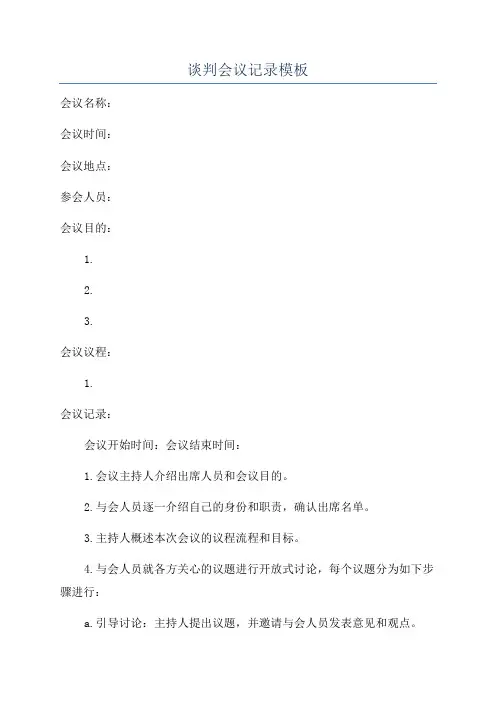 谈判会议记录模板

会议名称：

会议时间：

会议地点：

参会人员：

会议目的：

1.

2.

3.

会议议程：

1.

会议记录：

会议开始时间：会议结束时间：

1.会议主持人介绍出席人员和会议目的。

2.与会人员逐一介绍自己的身份和职责，确认出席名单。

3.主持人概述本次会议的议程流程和目标。

4.与会人员就各方关心的议题进行开放式讨论，每个议题分为如下步骤进行：

a.引导讨论：主持人提出议题，并邀请与会人员发表意见和观点。